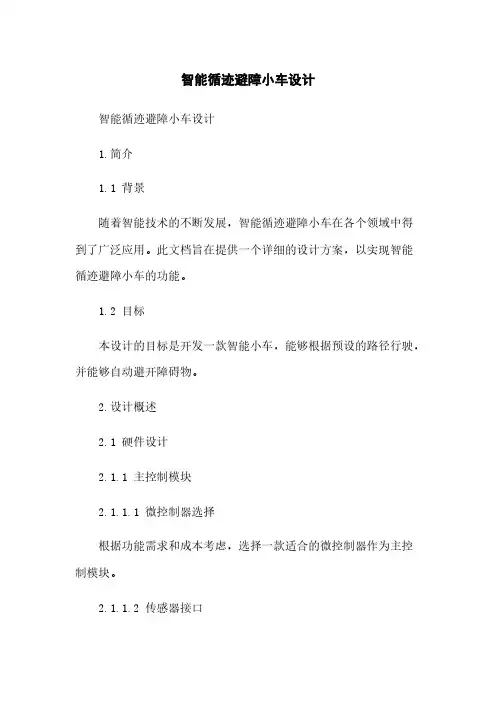 智能循迹避障小车设计

智能循迹避障小车设计

1. 简介

1.1 背景

随着智能技术的不断发展，智能循迹避障小车在各个领域中得到了广泛应用。此文档旨在提供一个详细的设计方案，以实现智能循迹避障小车的功能。

1.2 目标

本设计的目标是开发一款智能小车，能够根据预设的路径行驶，并能够自动避开障碍物。

2. 设计概述

2.1 硬件设计

2.1.1 主控制模块

2.1.1.1 微控制器选择

根据功能需求和成本考虑，选择一款适合的微控制器作为主控制模块。

2.1.1.2 传感器接口